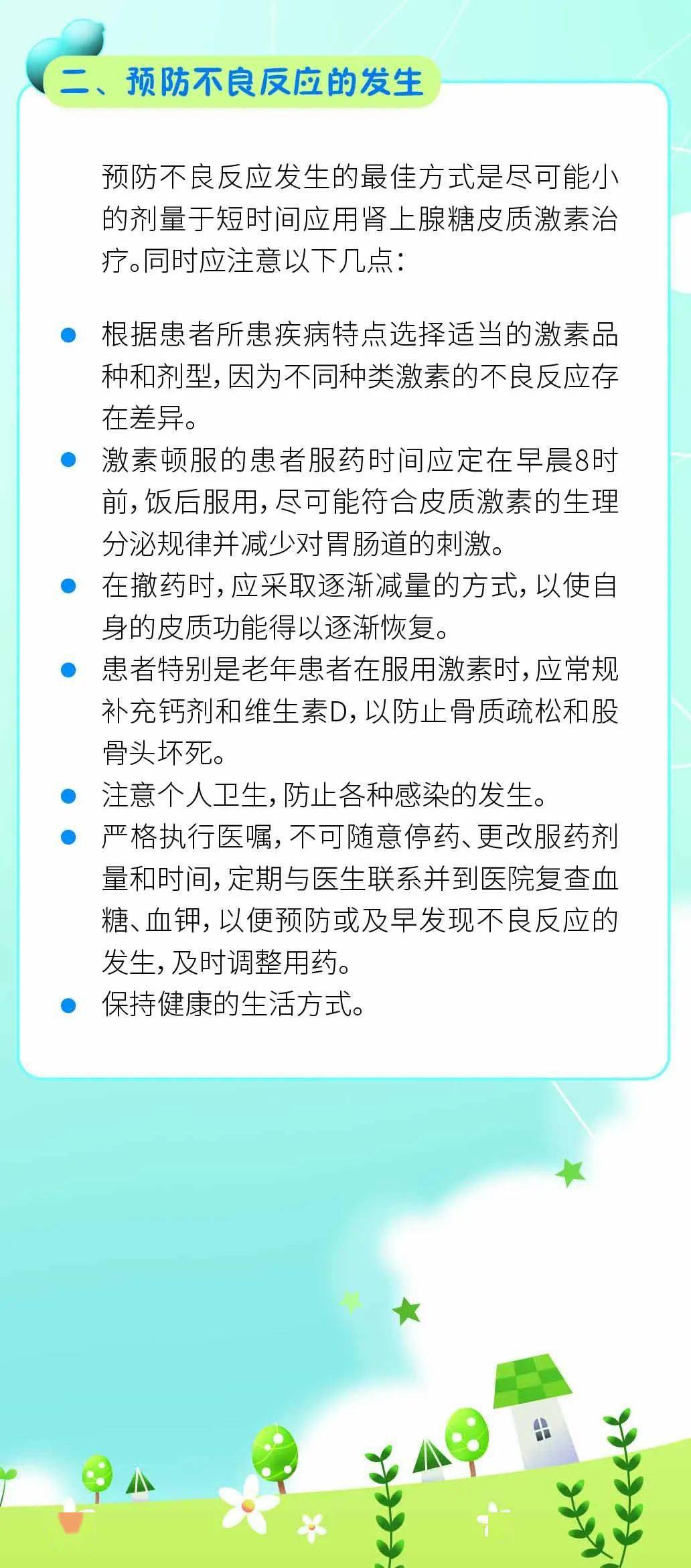 二、预防不良反应的发生

预防不良反应发生的最佳方式是尽可能小的剂量于短时间应用肾上腺糖皮质激素治疗。同时应注意以下几点：

• 根据患者所患疾病特点选择适当的激素品种和剂型，因为不同种类激素的不良反应存在差异。
• 激素顿服的患者服药时间应定在早晨8时前，饭后服用，尽可能符合皮质激素的生理分泌规律并减少对胃肠道的刺激。
• 在撤药时，应采取逐渐减量的方式，以使自身的皮质功能得以逐渐恢复。
• 患者特别是老年患者在服用激素时，应常规补充钙剂和维生素D，以防止骨质疏松和股骨头坏死。
• 注意个人卫生，防止各种感染的发生。
• 严格执行医嘱，不可随意停药、更改服药剂量和时间，定期与医生联系并到医院复查血糖、血钾，以便预防或及早发现不良反应的发生，及时调整用药。
• 保持健康的生活方式。